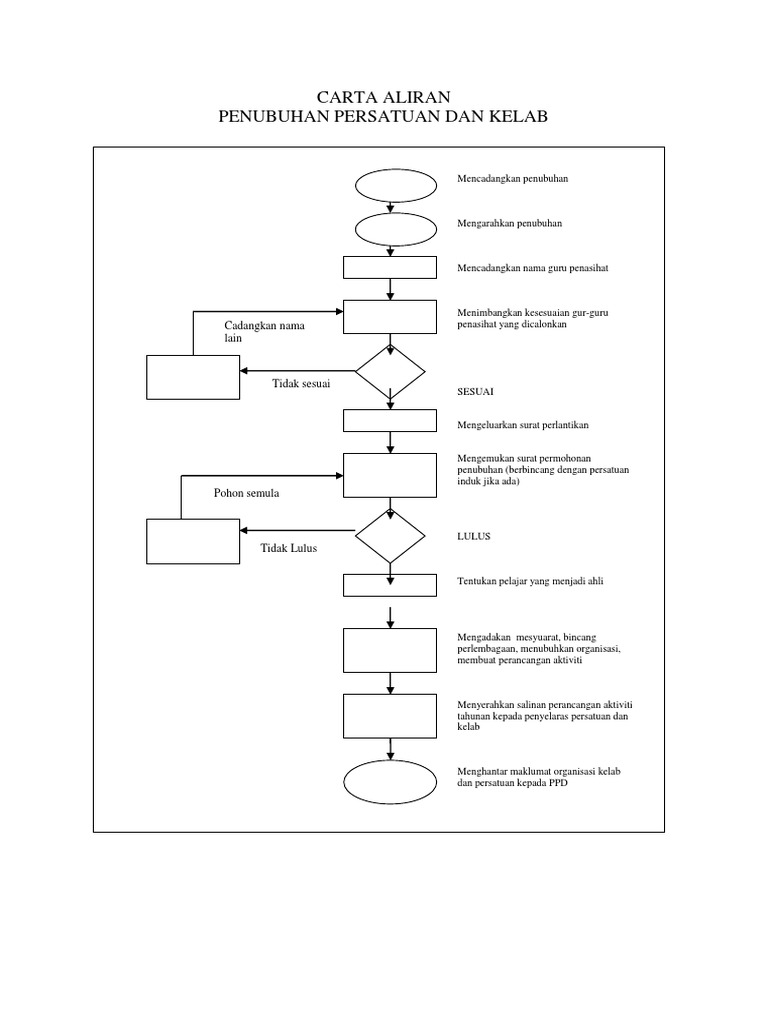 CARTA ALIRAN
PENUBUHAN PERSATUAN DAN KELAB

Mencadangkan penubuhan

Mengarahkan penubuhan

Mencadangkan nama guru penasihat

Cadangkan nama lain

Menimbangkan kesesuaian gur-guru penasihat yang dicalonkan

Tidak sesuai

SESUAI

Mengeluarkan surat perlantikan

Mengemukan surat permohonan penubuhan (berbincang dengan persatuan induk jika ada)

Pohon semula

Tidak Lulus

LULUS

Tentukan pelajar yang menjadi ahli

Mengadakan mesyuarat, bincang perlembagaan, menubuhkan organisasi, membuat perancangan aktiviti

Menyerahkan salinan perancangan aktiviti tahunan kepada penyelaras persatuan dan kelab

Menghantar maklumat organisasi kelab dan persatuan kepada PPD